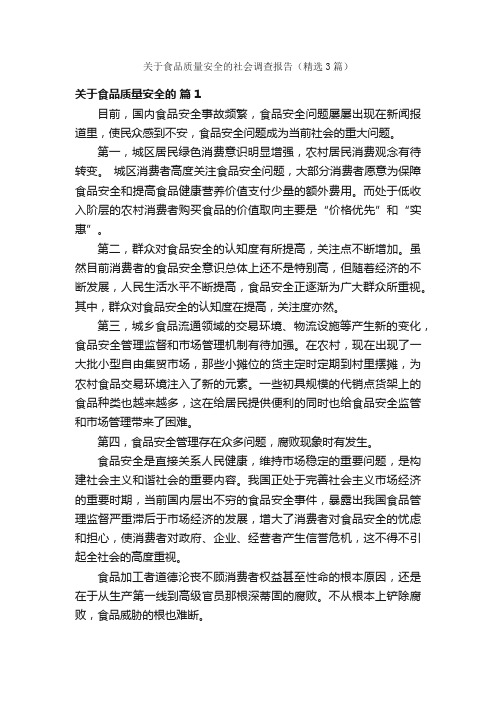 关于食品质量安全的社会调查报告（精选3篇）

关于食品质量安全的 篇1

目前，国内食品安全事故频繁，食品安全问题屡屡出现在新闻报道里，使民众感到不安，食品安全问题成为当前社会的重大问题。

第一，城区居民绿色消费意识明显增强，农村居民消费观念有待转变。 城区消费者高度关注食品安全问题，大部分消费者愿意为保障食品安全和提高食品健康营养价值支付少量的额外费用。而处于低收入阶层的农村消费者购买食品的价值取向主要是“价格优先”和“实惠”。

第二，群众对食品安全的认知度有所提高，关注点不断增加。虽然目前消费者的食品安全意识总体上还不是特别高，但随着经济的不断发展，人民生活水平不断提高，食品安全正逐渐为广大群众所重视。其中，群众对食品安全的认知度在提高，关注度亦然。

第三，城乡食品流通领域的交易环境、物流设施等产生新的变化，食品安全管理监督和市场管理机制有待加强。在农村，现在出现了一大批小型自由集贸市场，那些小摊位的货主定时定期到村里摆摊，为农村食品交易环境注入了新的元素。一些初具规模的代销点货架上的食品种类也越来越多，这在给居民提供便利的同时也给食品安全监管和市场管理带来了困难。

第四，食品安全管理存在众多问题，腐败现象时有发生。

食品安全是直接关系人民健康，维持市场稳定的重要问题，是构建社会主义和谐社会的重要内容。我国正处于完善社会主义市场经济的重要时期，当前国内层出不穷的食品安全事件，暴露出我国食品管理监督严重滞后于市场经济的发展，增大了消费者对食品安全的忧虑和担心，使消费者对政府、企业、经营者产生信誉危机，这不得不引起全社会的高度重视。

食品加工者道德沦丧不顾消费者权益甚至性命的根本原因，还是在于从生产第一线到高级官员那根深蒂固的腐败。不从根本上铲除腐败，食品威胁的根也难断。